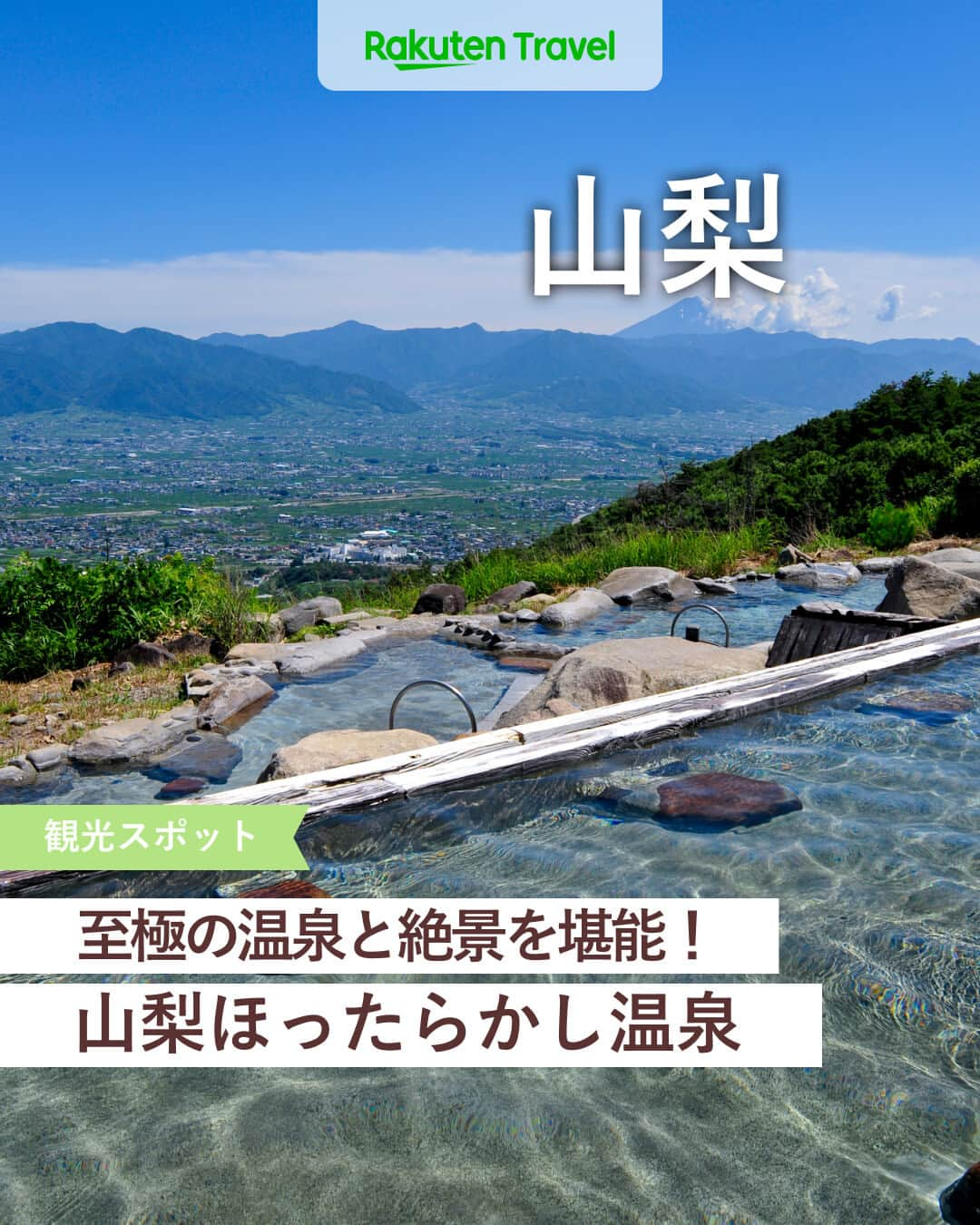 Rakuten Travel

山梨

観光スポット

至極の温泉と絶景を堪能！

山梨ほったらかし温泉